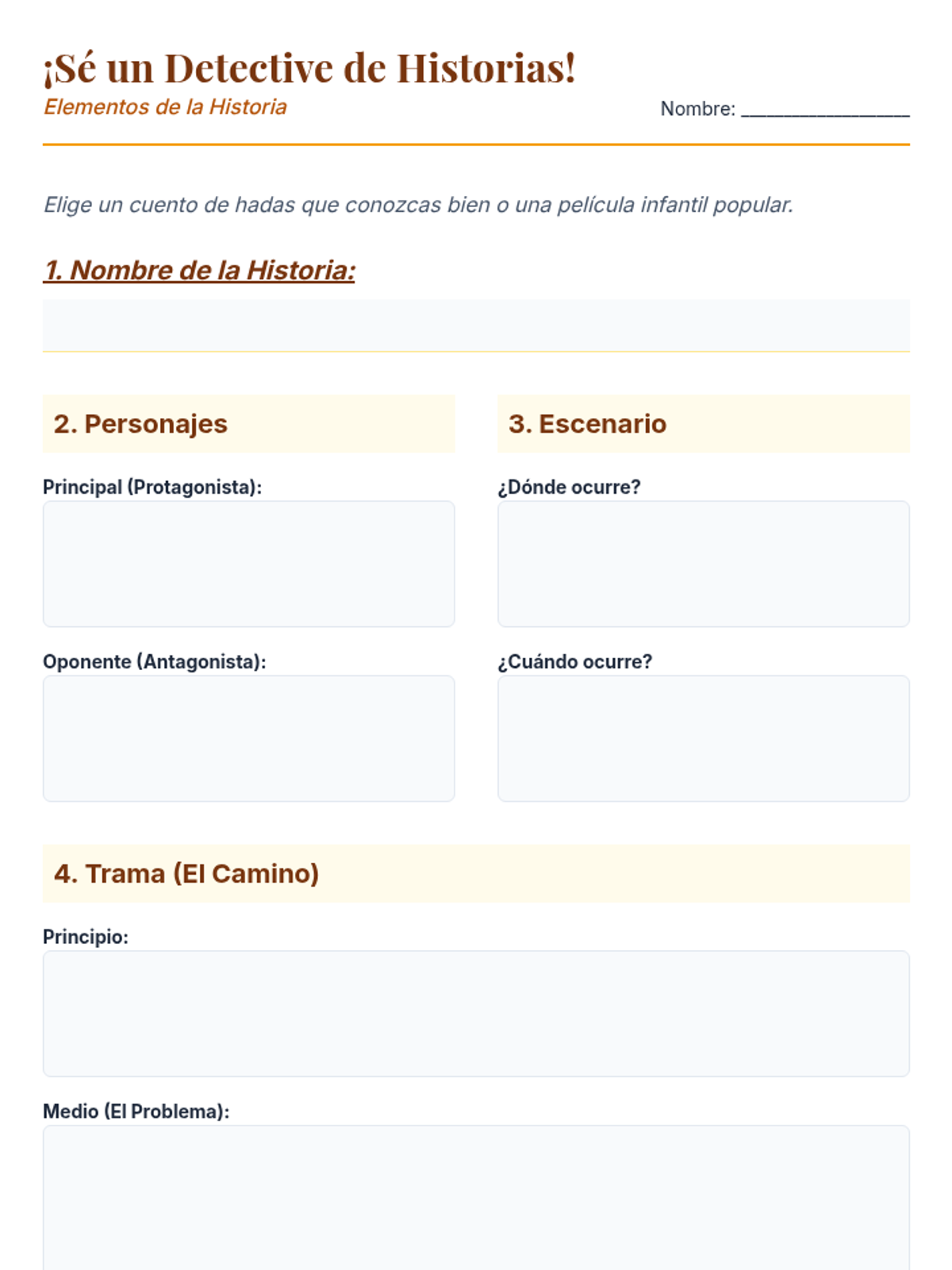 ¡Sé un Detective de Historias!

Elementos de la Historia

Nombre: ________________

Elige un cuento de hadas que conozcas bien o una película infantil popular.

1. Nombre de la Historia:

2. Personajes

Principal (Protagonista):

Oponente (Antagonista):

3. Escenario

¿Dónde ocurre?

¿Cuándo ocurre?

4. Trama (El Camino)

Principio:

Medio (El Problema):